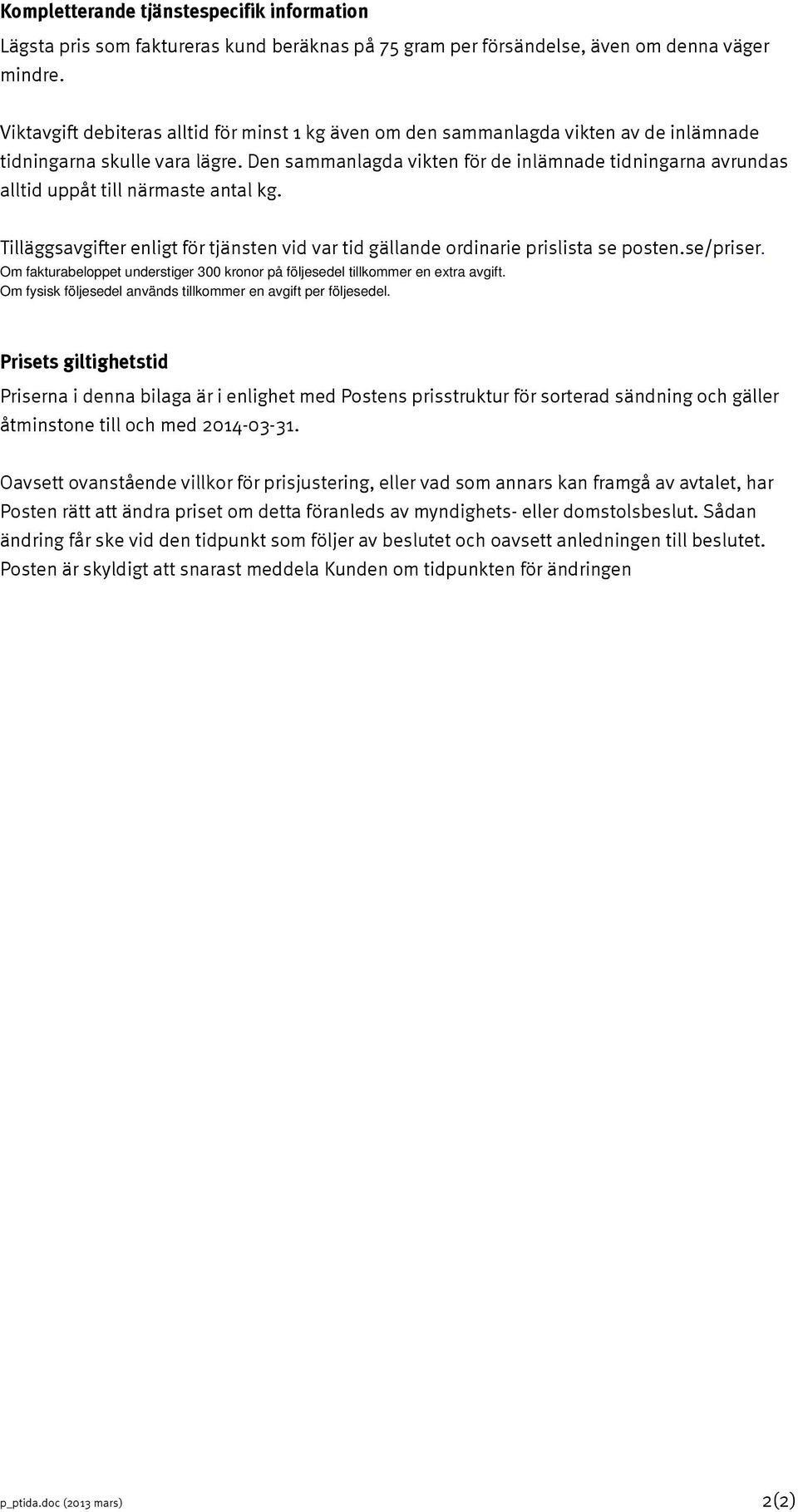 Kompletterande tjänstespecifik information

Lägsta pris som faktureras kund beräknas på 75 gram per försändelse, även om denna väger mindre.

Viktavgift debiteras alltid för minst 1 kg även om den sammanlagda vikten av de inlämnade tidningarna skulle vara lägre. Den sammanlagda vikten för de inlämnade tidningarna avrundas alltid uppåt till närmaste antal kg.

Tilläggsavgifter enligt för tjänsten vid var tid gällande ordinarie prislista se posten.se/priser.
Om fakturabeloppet understiger 300 kronor på följesedel tillkommer en extra avgift.
Om fysisk följesedel används tillkommer en avgift per följesedel.

Prisets giltighetstid

Priserna i denna bilaga är i enlighet med Postens prisstruktur för sorterad sändning och gäller åtminstone till och med 2014-03-31.

Oavsett ovanstående villkor för prisjustering, eller vad som annars kan framgå av avtalet, har Posten rätt att ändra priset om detta föranleds av myndighets- eller domstolsbeslut. Sådan ändring får ske vid den tidpunkt som följer av beslutet och oavsett anledningen till beslutet. Posten är skyldigt att snarast meddela Kunden om tidpunkten för ändringen

p_ptida.doc (2013 mars)

2(2)